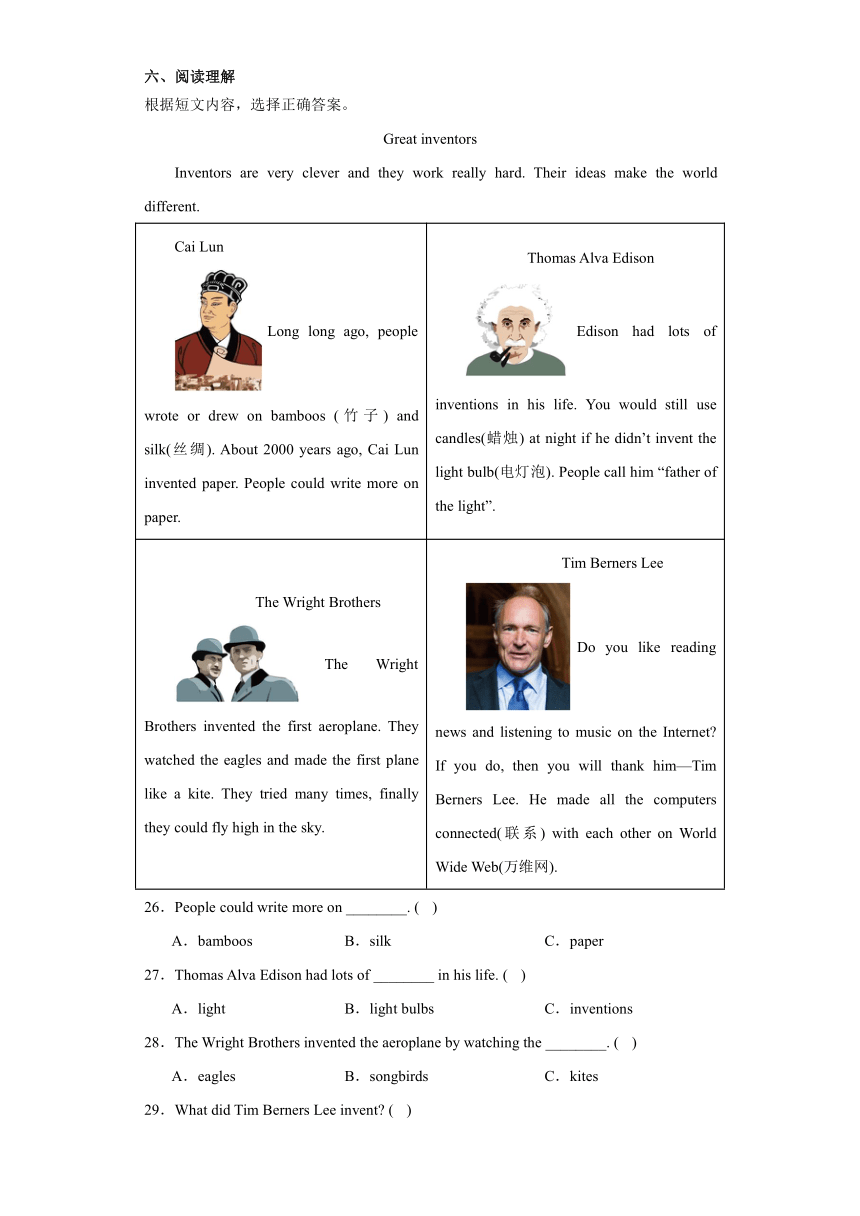 六、阅读理解
根据短文内容，选择正确答案。

Great inventors

Inventors are very clever and they work really hard. Their ideas make the world different.

| Cai Lun Long long ago, people wrote or drew on bamboos (竹子) and silk(丝绸). About 2000 years ago, Cai Lun invented paper. People could write more on paper. | Thomas Alva Edison Edison had lots of inventions in his life. You would still use candles(蜡烛) at night if he didn't invent the light bulb(电灯泡). People call him "father of the light". |
|---|---|
| The Wright Brothers The Wright Brothers invented the first aeroplane. They watched the eagles and made the first plane like a kite. They tried many times, finally they could fly high in the sky. | Tim Berners Lee Do you like reading news and listening to music on the Internet? If you do, then you will thank him—Tim Berners Lee. He made all the computers connected(联系) with each other on World Wide Web(万维网). |

26．People could write more on ________. ( )
A．bamboos B．silk C．paper

27．Thomas Alva Edison had lots of ________ in his life. ( )
A．light B．light bulbs C．inventions

28．The Wright Brothers invented the aeroplane by watching the ________. ( )
A．eagles B．songbirds C．kites

29．What did Tim Berners Lee invent? ( )